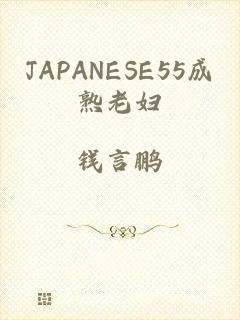 JAPANESE55成熟老妇

钱言鹏